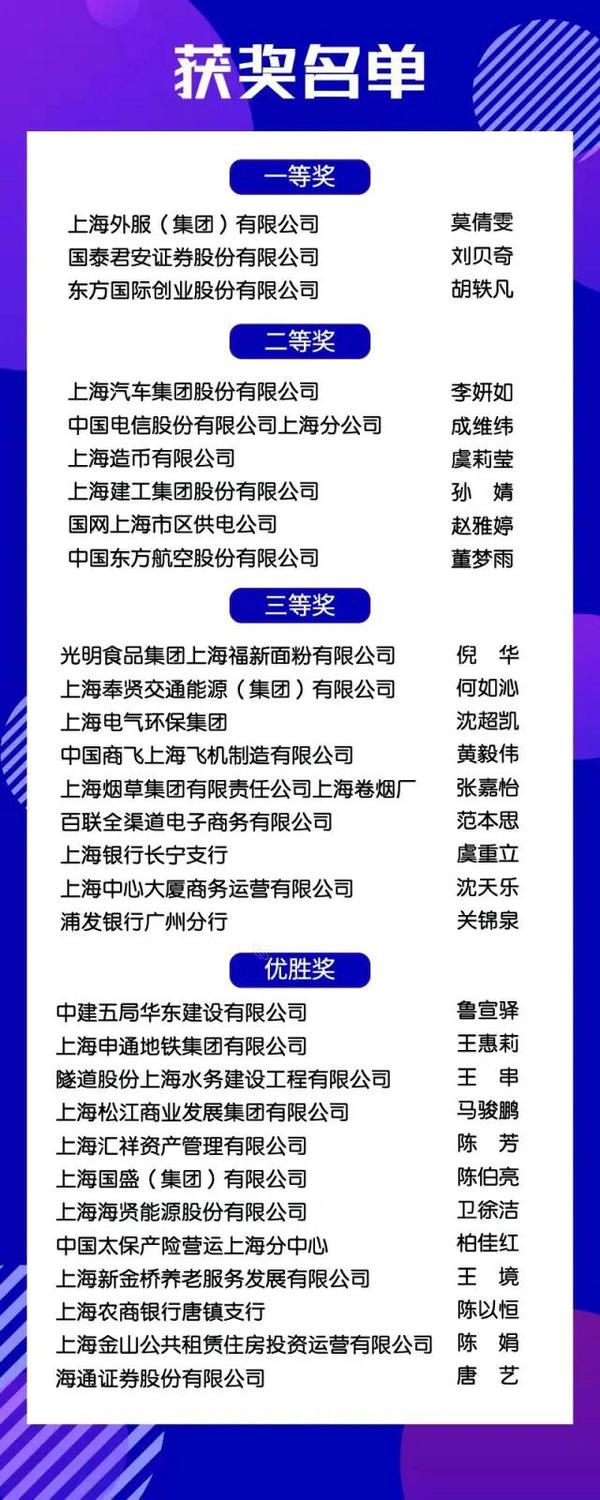 获奖名单

一等奖

上海外服（集团）有限公司 莫倩雯
国泰君安证券股份有限公司 刘贝奇
东方国际创业股份有限公司 胡轶凡

二等奖

上海汽车集团股份有限公司 李妍如
中国电信股份有限公司上海分公司 成维纬
上海造币有限公司 虞莉莹
上海建工集团股份有限公司 孙 婧
国网上海市区供电公司 赵雅婷
中国东方航空股份有限公司 董梦雨

三等奖

光明食品集团上海福新面粉有限公司 倪 华
上海奉贤交通能源（集团）有限公司 何如沁
上海电气环保集团 沈超凯
中国商飞上海飞机制造有限公司 黄毅伟
上海烟草集团有限责任公司上海卷烟厂 张嘉怡
百联全渠道电子商务有限公司 范本思
上海银行长宁支行 虞重立
上海中心大厦商务运营有限公司 沈天乐
浦发银行广州分行 关锦泉

优胜奖

中建五局华东建设有限公司 鲁宣驿
上海申通地铁集团有限公司 王惠莉
隧道股份上海水务建设工程有限公司 王 串
上海松江商业发展集团有限公司 马骏鹏
上海汇祥资产管理有限公司 陈 芳
上海国盛（集团）有限公司 陈伯亮
上海海贤能源股份有限公司 卫徐洁
中国太保产险营运上海分中心 柏佳红
上海新金桥养老服务发展有限公司 王 境
上海农商银行唐镇支行 陈以恒
上海金山公共租赁住房投资运营有限公司 陈 娟
海通证券股份有限公司 唐 艺